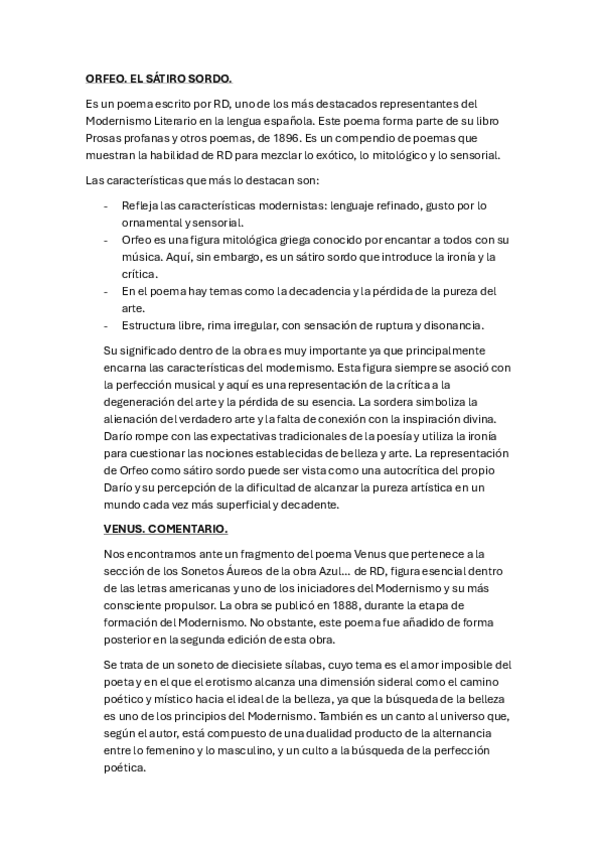 ORFEO. EL SÁTIRO SORDO.

Es un poema escrito por RD, uno de los más destacados representantes del Modernismo Literario en la lengua española. Este poema forma parte de su libro Prosas profanas y otros poemas, de 1896. Es un compendio de poemas que muestran la habilidad de RD para mezclar lo exótico, lo mitológico y lo sensorial.

Las características que más lo destacan son:

- Refleja las características modernistas: lenguaje refinado, gusto por lo ornamental y sensorial.
- Orfeo es una figura mitológica griega conocido por encantar a todos con su música. Aquí, sin embargo, es un sátiro sordo que introduce la ironía y la crítica.
- En el poema hay temas como la decadencia y la pérdida de la pureza del arte.
- Estructura libre, rima irregular, con sensación de ruptura y disonancia.

Su significado dentro de la obra es muy importante ya que principalmente encarna las características del modernismo. Esta figura siempre se asoció con la perfección musical y aquí es una representación de la crítica a la degeneración del arte y la pérdida de su esencia. La sordera simboliza la alienación del verdadero arte y la falta de conexión con la inspiración divina. Darío rompe con las expectativas tradicionales de la poesía y utiliza la ironía para cuestionar las nociones establecidas de belleza y arte. La representación de Orfeo como sátiro sordo puede ser vista como una autocrítica del propio Darío y su percepción de la dificultad de alcanzar la pureza artística en un mundo cada vez más superficial y decadente.

VENUS. COMENTARIO.

Nos encontramos ante un fragmento del poema Venus que pertenece a la sección de los Sonetos Áureos de la obra Azul... de RD, figura esencial dentro de las letras americanas y uno de los iniciadores del Modernismo y su más consciente propulsor. La obra se publicó en 1888, durante la etapa de formación del Modernismo. No obstante, este poema fue añadido de forma posterior en la segunda edición de esta obra.

Se trata de un soneto de diecisiete sílabas, cuyo tema es el amor imposible del poeta y en el que el erotismo alcanza una dimensión sideral como el camino poético y místico hacia el ideal de la belleza, ya que la búsqueda de la belleza es uno de los principios del Modernismo. También es un canto al universo que, según el autor, está compuesto de una dualidad producto de la alternancia entre lo femenino y lo masculino, y un culto a la búsqueda de la perfección poética.